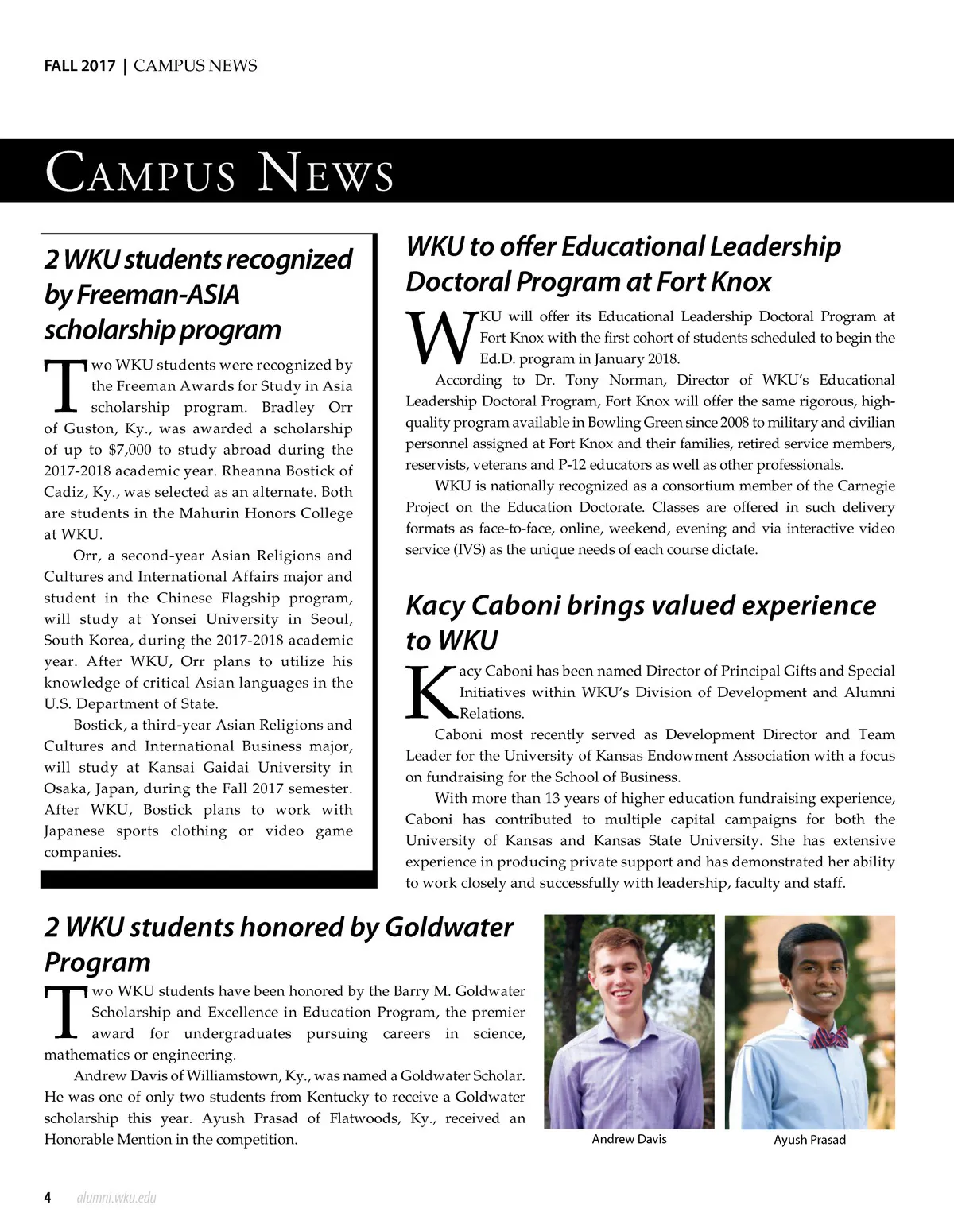 FALL 2017 | CAMPUS NEWS

CAMPUS NEWS

2 WKU students recognized by Freeman-ASIA scholarship program

Two WKU students were recognized by the Freeman Awards for Study in Asia scholarship program. Bradley Orr of Guston, Ky., was awarded a scholarship of up to $7,000 to study abroad during the 2017-2018 academic year. Rheanna Bostick of Cadiz, Ky., was selected as an alternate. Both are students in the Mahurin Honors College at WKU.

Orr, a second-year Asian Religions and Cultures and International Affairs major and student in the Chinese Flagship program, will study at Yonsei University in Seoul, South Korea, during the 2017-2018 academic year. After WKU, Orr plans to utilize his knowledge of critical Asian languages in the U.S. Department of State.

Bostick, a third-year Asian Religions and Cultures and International Business major, will study at Kansai Gaidai University in Osaka, Japan, during the Fall 2017 semester. After WKU, Bostick plans to work with Japanese sports clothing or video game companies.

WKU to offer Educational Leadership Doctoral Program at Fort Knox

WKU will offer its Educational Leadership Doctoral Program at Fort Knox with the first cohort of students scheduled to begin the Ed.D. program in January 2018.

According to Dr. Tony Norman, Director of WKU's Educational Leadership Doctoral Program, Fort Knox will offer the same rigorous, high-quality program available in Bowling Green since 2008 to military and civilian personnel assigned at Fort Knox and their families, retired service members, reservists, veterans and P-12 educators as well as other professionals.

WKU is nationally recognized as a consortium member of the Carnegie Project on the Education Doctorate. Classes are offered in such delivery formats as face-to-face, online, weekend, evening and via interactive video service (IVS) as the unique needs of each course dictate.

Kacy Caboni brings valued experience to WKU

Kacy Caboni has been named Director of Principal Gifts and Special Initiatives within WKU's Division of Development and Alumni Relations.

Caboni most recently served as Development Director and Team Leader for the University of Kansas Endowment Association with a focus on fundraising for the School of Business.

With more than 13 years of higher education fundraising experience, Caboni has contributed to multiple capital campaigns for both the University of Kansas and Kansas State University. She has extensive experience in producing private support and has demonstrated her ability to work closely and successfully with leadership, faculty and staff.

2 WKU students honored by Goldwater Program

Two WKU students have been honored by the Barry M. Goldwater Scholarship and Excellence in Education Program, the premier award for undergraduates pursuing careers in science, mathematics or engineering.

Andrew Davis of Williamstown, Ky., was named a Goldwater Scholar. He was one of only two students from Kentucky to receive a Goldwater scholarship this year. Ayush Prasad of Flatwoods, Ky., received an Honorable Mention in the competition.

Andrew Davis

Ayush Prasad

4 alumni.wku.edu